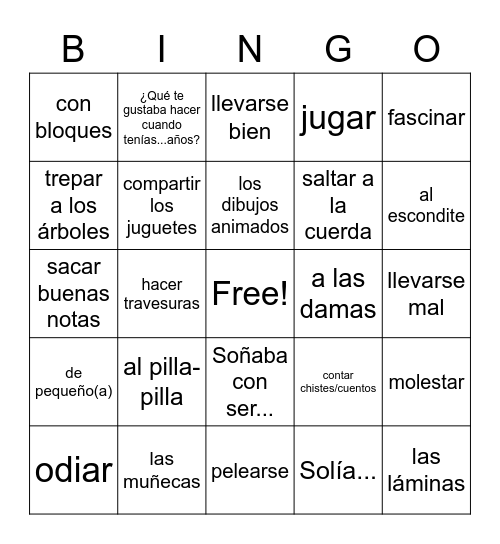 | B | I | N | G | O |
|---|---|---|---|---|
| con bloques | ¿Qué te gustaba hacer cuando tenías...años? | llevarse bien | jugar | fascinar |
| trepar a los árboles | compartir los juguetes | los dibujos animados | saltar a la cuerda | al escondite |
| sacar buenas notas | hacer travesuras | Free! | a las damas | llevarse mal |
| de pequeño(a) | al pilla-pilla | Soñaba con ser... | contar chistes/cuentos | molestar |
| odiar | las muñecas | pelearse | Solía... | las láminas |